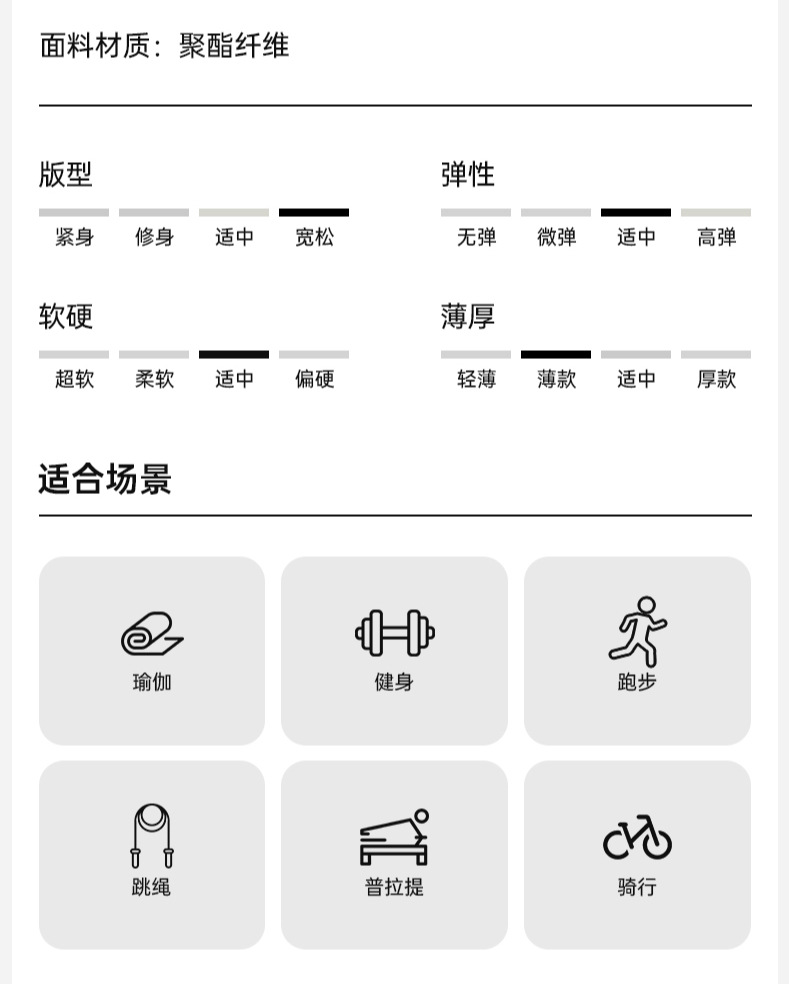 面料材质：聚酯纤维

版型

紧身 修身 适中 宽松

弹性

无弹 微弹 适中 高弹

软硬

超软 柔软 适中 偏硬

薄厚

轻薄 薄款 适中 厚款

适合场景

瑜伽

健身

跑步

跳绳

普拉提

骑行